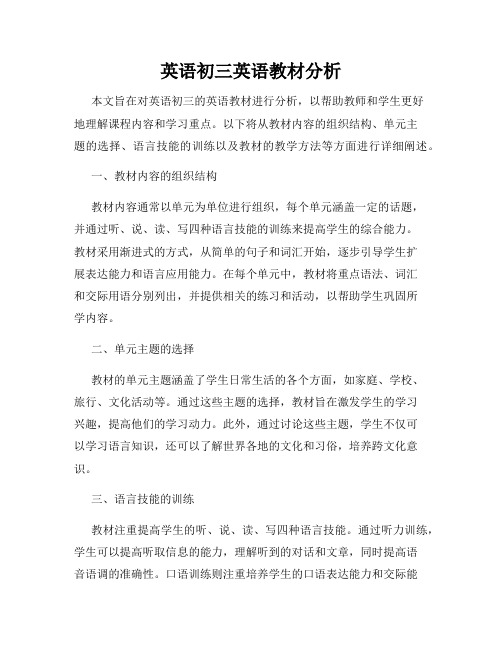 英语初三英语教材分析

本文旨在对英语初三的英语教材进行分析，以帮助教师和学生更好地理解课程内容和学习重点。以下将从教材内容的组织结构、单元主题的选择、语言技能的训练以及教材的教学方法等方面进行详细阐述。

一、教材内容的组织结构

教材内容通常以单元为单位进行组织，每个单元涵盖一定的话题，并通过听、说、读、写四种语言技能的训练来提高学生的综合能力。教材采用渐进式的方式，从简单的句子和词汇开始，逐步引导学生扩展表达能力和语言应用能力。在每个单元中，教材将重点语法、词汇和交际用语分别列出，并提供相关的练习和活动，以帮助学生巩固所学内容。

二、单元主题的选择

教材的单元主题涵盖了学生日常生活的各个方面，如家庭、学校、旅行、文化活动等。通过这些主题的选择，教材旨在激发学生的学习兴趣，提高他们的学习动力。此外，通过讨论这些主题，学生不仅可以学习语言知识，还可以了解世界各地的文化和习俗，培养跨文化意识。

三、语言技能的训练

教材注重提高学生的听、说、读、写四种语言技能。通过听力训练，学生可以提高听取信息的能力，理解听到的对话和文章，同时提高语音语调的准确性。口语训练则注重培养学生的口语表达能力和交际能